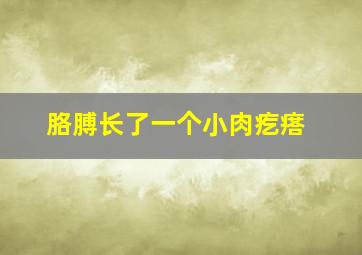 胳膊长了一个小肉疙瘩